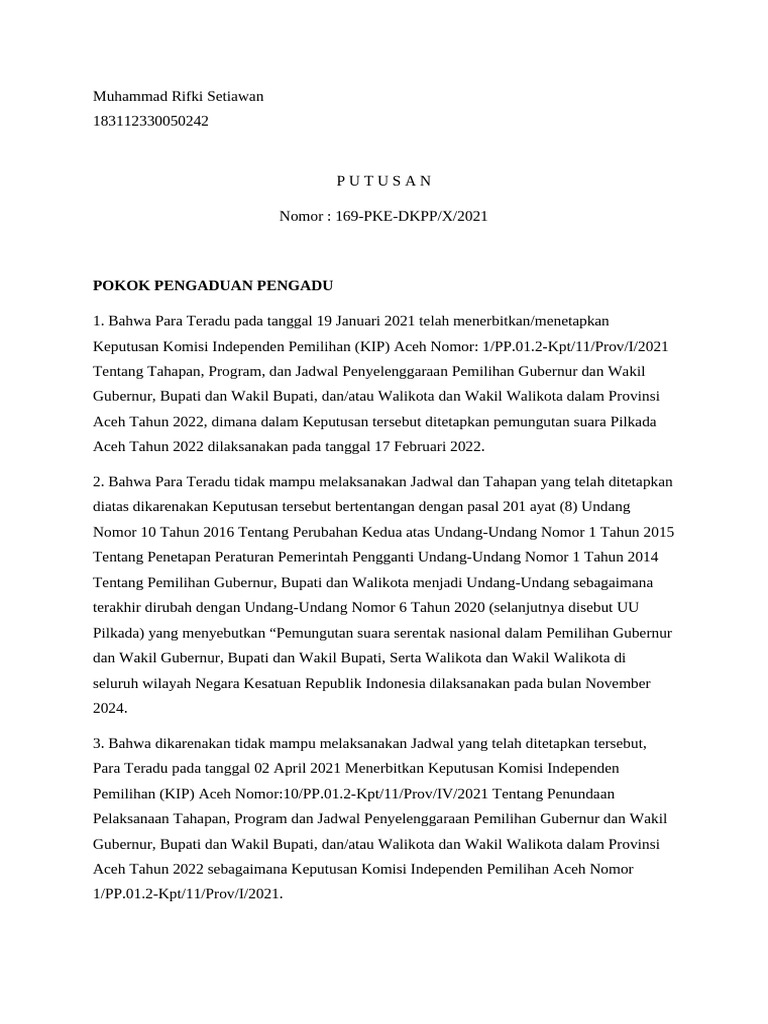 Muhammad Rifki Setiawan
183112330050242

P U T U S A N

Nomor : 169-PKE-DKPP/X/2021

POKOK PENGADUAN PENGADU

1. Bahwa Para Teradu pada tanggal 19 Januari 2021 telah menerbitkan/menetapkan Keputusan Komisi Independen Pemilihan (KIP) Aceh Nomor: 1/PP.01.2-Kpt/11/Prov/I/2021 Tentang Tahapan, Program, dan Jadwal Penyelenggaraan Pemilihan Gubernur dan Wakil Gubernur, Bupati dan Wakil Bupati, dan/atau Walikota dan Wakil Walikota dalam Provinsi Aceh Tahun 2022, dimana dalam Keputusan tersebut ditetapkan pemungutan suara Pilkada Aceh Tahun 2022 dilaksanakan pada tanggal 17 Februari 2022.

2. Bahwa Para Teradu tidak mampu melaksanakan Jadwal dan Tahapan yang telah ditetapkan diatas dikarenakan Keputusan tersebut bertentangan dengan pasal 201 ayat (8) Undang Nomor 10 Tahun 2016 Tentang Perubahan Kedua atas Undang-Undang Nomor 1 Tahun 2015 Tentang Penetapan Peraturan Pemerintah Pengganti Undang-Undang Nomor 1 Tahun 2014 Tentang Pemilihan Gubernur, Bupati dan Walikota menjadi Undang-Undang sebagaimana terakhir dirubah dengan Undang-Undang Nomor 6 Tahun 2020 (selanjutnya disebut UU Pilkada) yang menyebutkan “Pemungutan suara serentak nasional dalam Pemilihan Gubernur dan Wakil Gubernur, Bupati dan Wakil Bupati, Serta Walikota dan Wakil Walikota di seluruh wilayah Negara Kesatuan Republik Indonesia dilaksanakan pada bulan November 2024.

3. Bahwa dikarenakan tidak mampu melaksanakan Jadwal yang telah ditetapkan tersebut, Para Teradu pada tanggal 02 April 2021 Menerbitkan Keputusan Komisi Independen Pemilihan (KIP) Aceh Nomor:10/PP.01.2-Kpt/11/Prov/IV/2021 Tentang Penundaan Pelaksanaan Tahapan, Program dan Jadwal Penyelenggaraan Pemilihan Gubernur dan Wakil Gubernur, Bupati dan Wakil Bupati, dan/atau Walikota dan Wakil Walikota dalam Provinsi Aceh Tahun 2022 sebagaimana Keputusan Komisi Independen Pemilihan Aceh Nomor 1/PP.01.2-Kpt/11/Prov/I/2021.